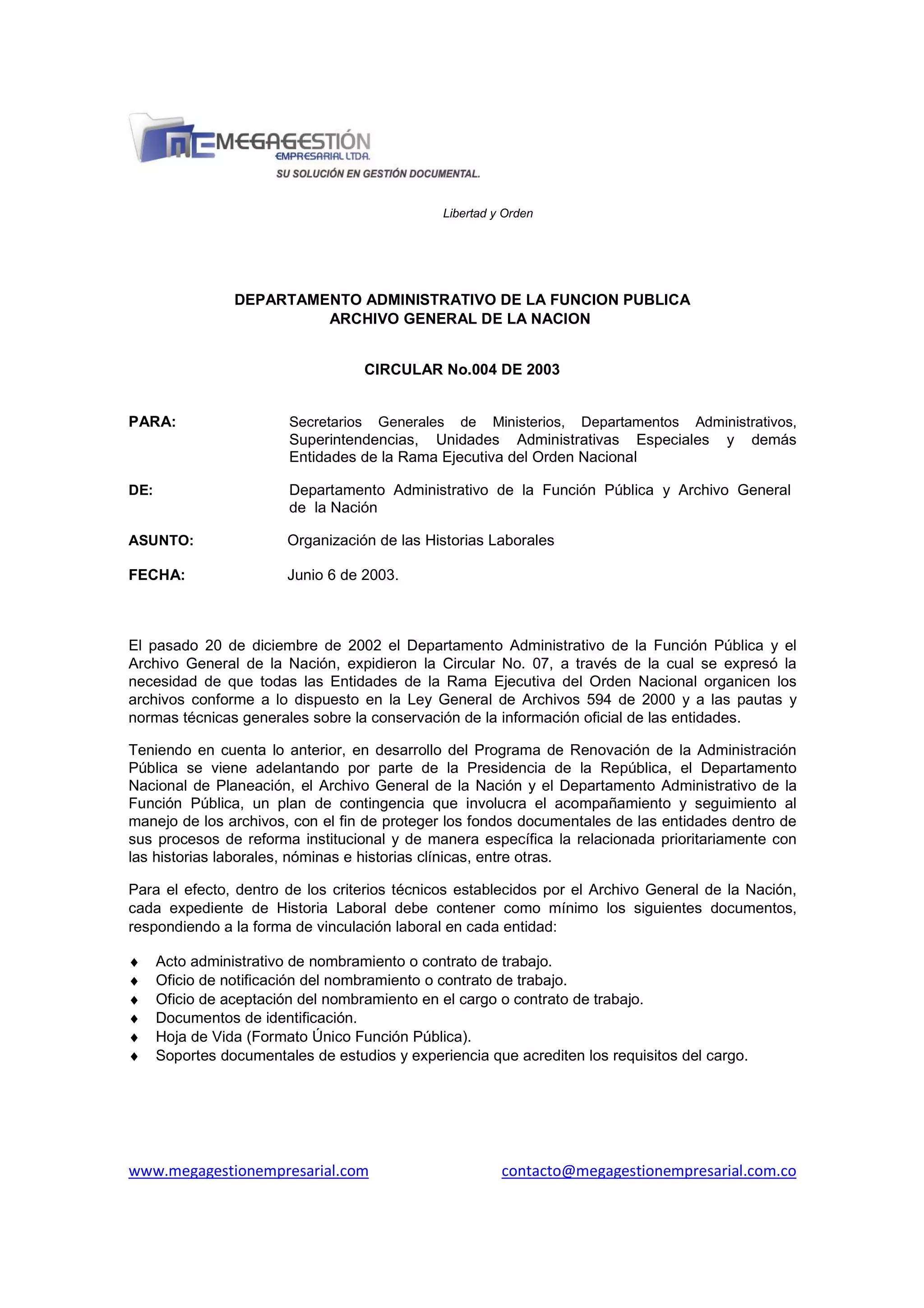 MEGAGESTIÓN
EMPRESARIAL LTDA.
SU SOLUCIÓN EN GESTIÓN DOCUMENTAL.

Libertad y Orden

DEPARTAMENTO ADMINISTRATIVO DE LA FUNCION PUBLICA
ARCHIVO GENERAL DE LA NACION

CIRCULAR No.004 DE 2003

PARA: Secretarios Generales de Ministerios, Departamentos Administrativos, Superintendencias, Unidades Administrativas Especiales y demás Entidades de la Rama Ejecutiva del Orden Nacional

DE: Departamento Administrativo de la Función Pública y Archivo General de la Nación

ASUNTO: Organización de las Historias Laborales

FECHA: Junio 6 de 2003.

El pasado 20 de diciembre de 2002 el Departamento Administrativo de la Función Pública y el Archivo General de la Nación, expidieron la Circular No. 07, a través de la cual se expresó la necesidad de que todas las Entidades de la Rama Ejecutiva del Orden Nacional organicen los archivos conforme a lo dispuesto en la Ley General de Archivos 594 de 2000 y a las pautas y normas técnicas generales sobre la conservación de la información oficial de las entidades.

Teniendo en cuenta lo anterior, en desarrollo del Programa de Renovación de la Administración Pública se viene adelantando por parte de la Presidencia de la República, el Departamento Nacional de Planeación, el Archivo General de la Nación y el Departamento Administrativo de la Función Pública, un plan de contingencia que involucra el acompañamiento y seguimiento al manejo de los archivos, con el fin de proteger los fondos documentales de las entidades dentro de sus procesos de reforma institucional y de manera específica la relacionada prioritariamente con las historias laborales, nóminas e historias clínicas, entre otras.

Para el efecto, dentro de los criterios técnicos establecidos por el Archivo General de la Nación, cada expediente de Historia Laboral debe contener como mínimo los siguientes documentos, respondiendo a la forma de vinculación laboral en cada entidad:

♦ Acto administrativo de nombramiento o contrato de trabajo.
♦ Oficio de notificación del nombramiento o contrato de trabajo.
♦ Oficio de aceptación del nombramiento en el cargo o contrato de trabajo.
♦ Documentos de identificación.
♦ Hoja de Vida (Formato Único Función Pública).
♦ Soportes documentales de estudios y experiencia que acrediten los requisitos del cargo.

www.megagestionempresarial.com contacto@megagestionempresarial.com.co